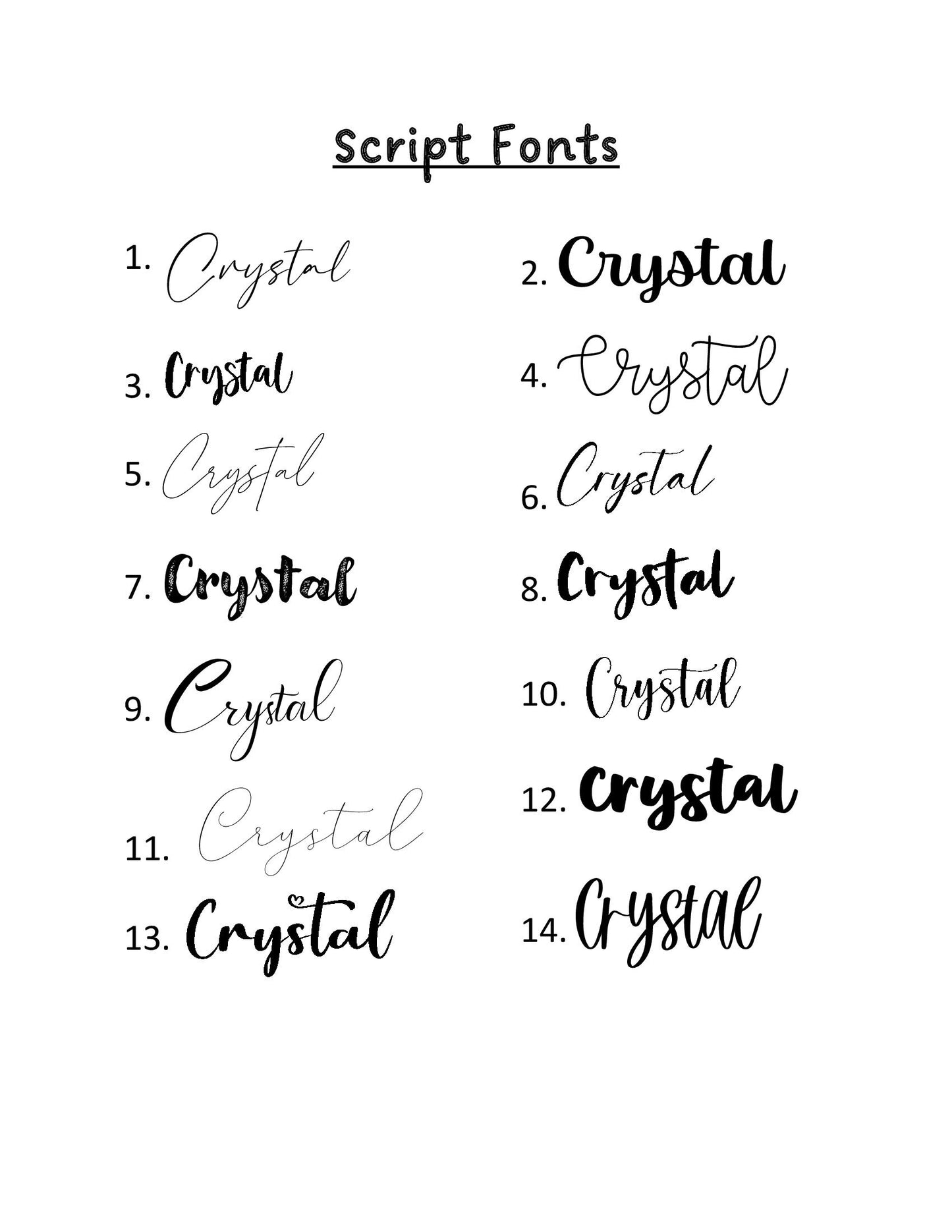 Script Fonts

1. Crystal

3. Crystal

5. Crystal

7. Crystal

9. Crystal

11. Crystal

13. Crystal

2. Crystal

4. Crystal

6. Crystal

8. Crystal

10. Crystal

12. Crystal

14. Crystal